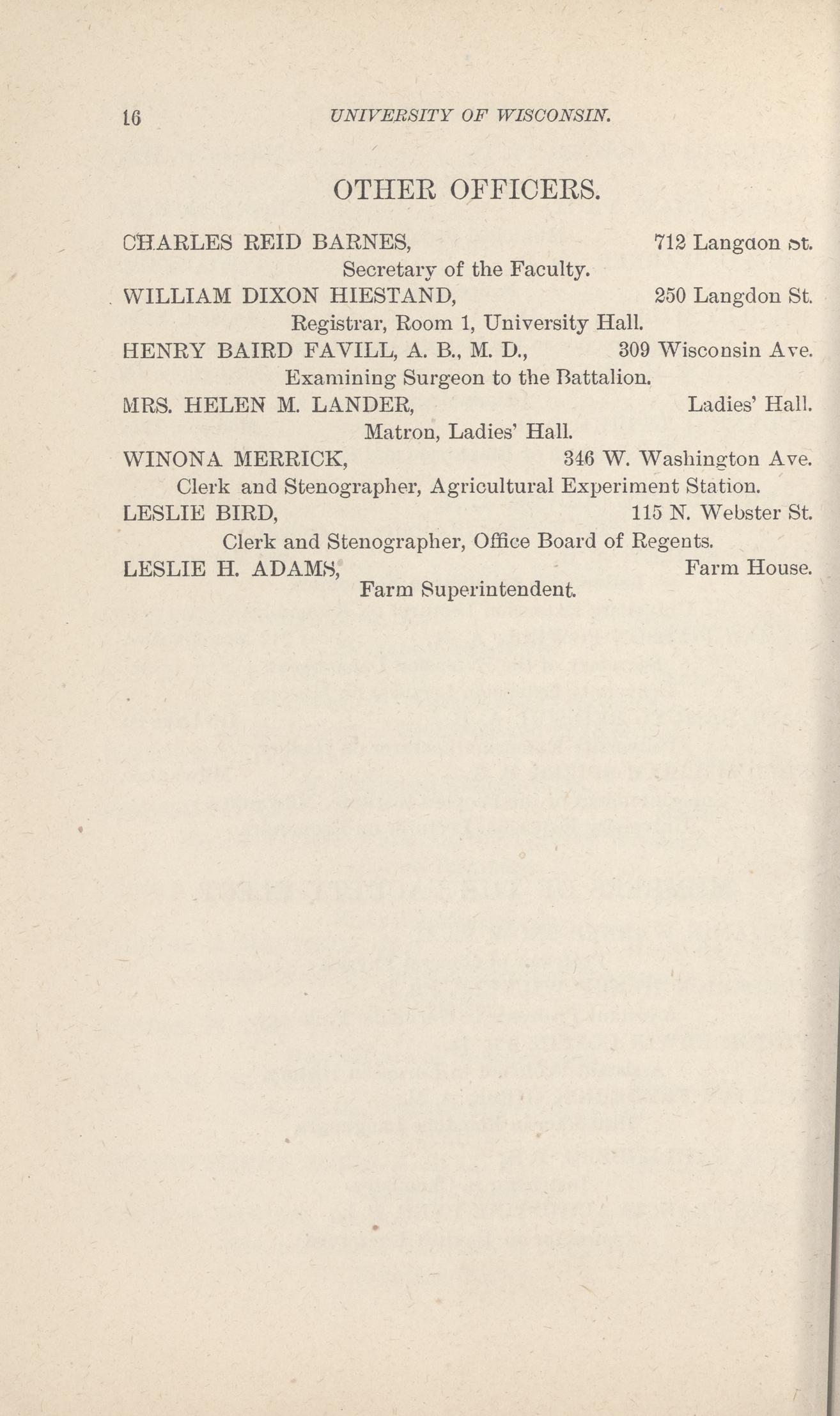 16 UNIVERSITY OF WISCONSIN.

OTHER OFFICERS.

CHARLES REID BARNES, 712 Langdon St.
Secretary of the Faculty.

WILLIAM DIXON HIESTAND, 250 Langdon St.
Registrar, Room 1, University Hall.

HENRY BAIRD FAVILL, A. B., M. D., 309 Wisconsin Ave.
Examining Surgeon to the Battalion.

MRS. HELEN M. LANDER, Ladies' Hall.
Matron, Ladies' Hall.

WINONA MERRICK, 346 W. Washington Ave.
Clerk and Stenographer, Agricultural Experiment Station.

LESLIE BIRD, 115 N. Webster St.
Clerk and Stenographer, Office Board of Regents.

LESLIE H. ADAMS, Farm House.
Farm Superintendent.